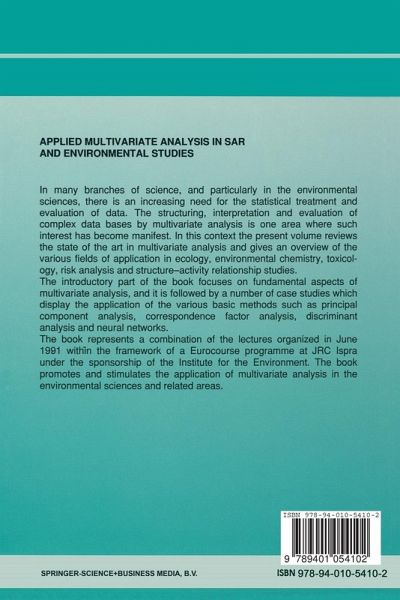 APPLIED MULTIVARIATE ANALYSIS IN SAR AND ENVIRONMENTAL STUDIES

In many branches of science, and particularly in the environmental sciences, there is an increasing need for the statistical treatment and evaluation of data. The structuring, interpretation and evaluation of complex data bases by multivariate analysis is one area where such interest has become manifest. In this context the present volume reviews the state of the art in multivariate analysis and gives an overview of the various fields of application in ecology, environmental chemistry, toxicology, risk analysis and structure–activity relationship studies.
The introductory part of the book focuses on fundamental aspects of multivariate analysis, and it is followed by a number of case studies which display the application of the various basic methods such as principal component analysis, correspondence factor analysis, discriminant analysis and neural networks.
The book represents a combination of the lectures organized in June 1991 within the framework of a Eurocourse programme at JRC Ispra under the sponsorship of the Institute for the Environment. The book promotes and stimulates the application of multivariate analysis in the environmental sciences and related areas.

ISBN 978-94-010-5410-2

9 789401 054102

SPRINGER-SCIENCE+BUSINESS MEDIA, B.V.

ISBN 978-94-010-5410-2